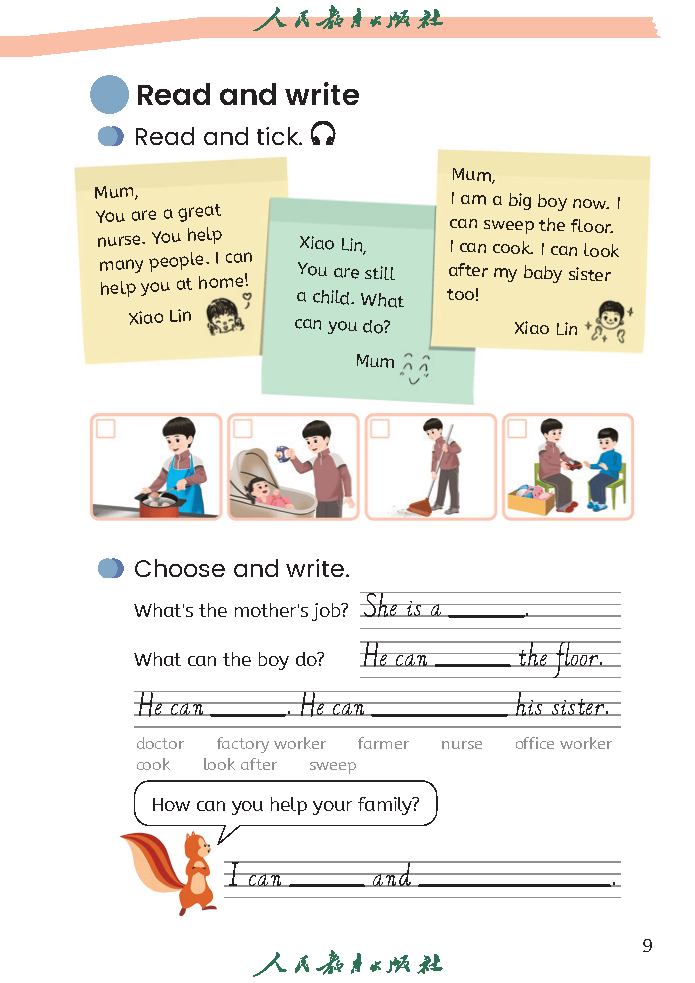 人民教育出版社

Read and write

Read and tick.

Mum,
You are a great nurse. You help many people. I can help you at home!
Xiao Lin

Xiao Lin,
You are still a child. What can you do?
Mum

Mum,
I am a big boy now. I can sweep the floor. I can cook. I can look after my baby sister too!
Xiao Lin

Choose and write.

What's the mother's job? She is a ______.

What can the boy do? He can ______ the floor.

He can ______. He can ______ his sister.

doctor factory worker farmer nurse office worker cook look after sweep

How can you help your family?

I can ______ and ______.

9

人民教育出版社